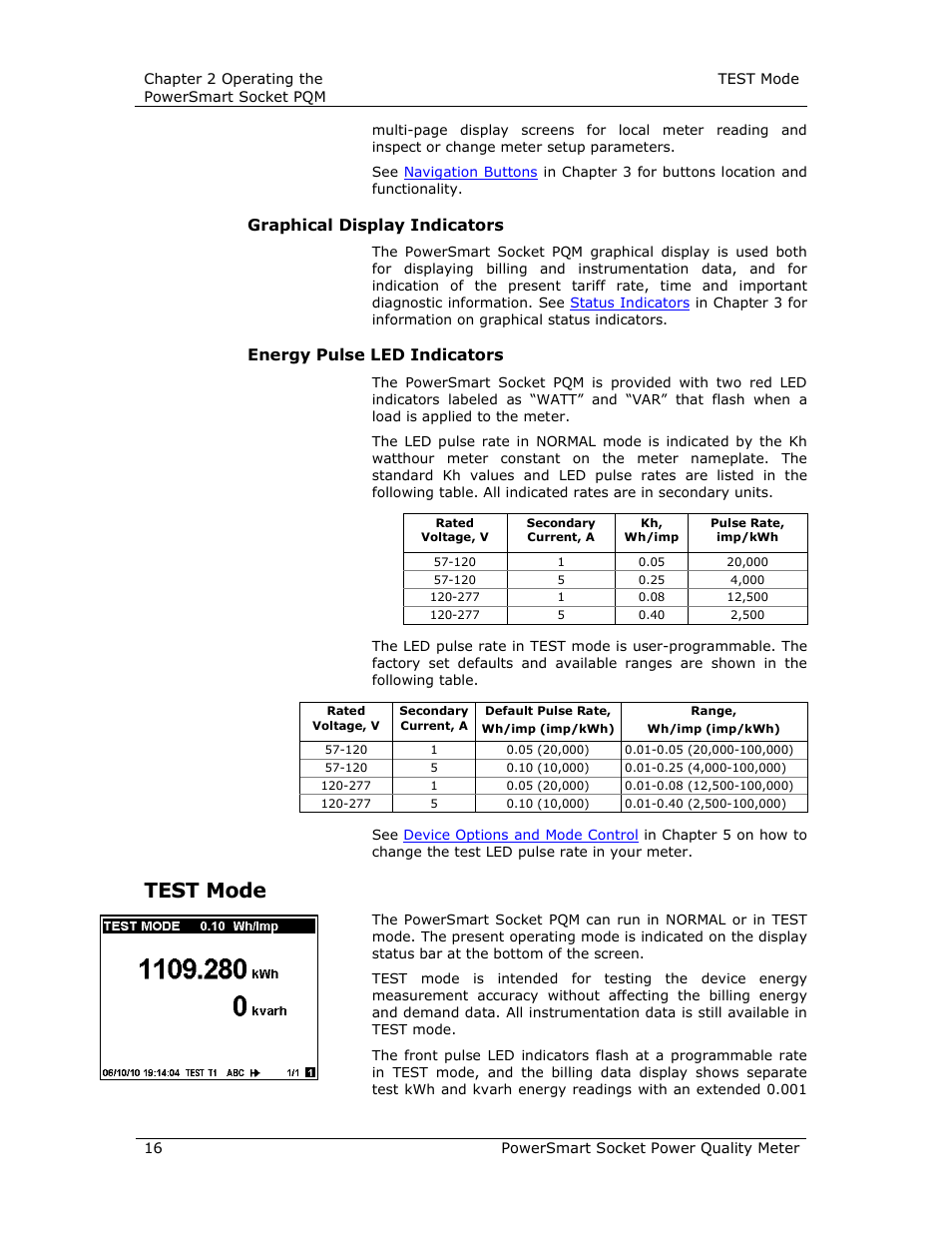 Chapter 2 Operating the PowerSmart Socket PQM

TEST Mode

multi-page display screens for local meter reading and inspect or change meter setup parameters.

See Navigation Buttons in Chapter 3 for buttons location and functionality.

Graphical Display Indicators

The PowerSmart Socket PQM graphical display is used both for displaying billing and instrumentation data, and for indication of the present tariff rate, time and important diagnostic information. See Status Indicators in Chapter 3 for information on graphical status indicators.

Energy Pulse LED Indicators

The PowerSmart Socket PQM is provided with two red LED indicators labeled as “WATT” and “VAR” that flash when a load is applied to the meter.

The LED pulse rate in NORMAL mode is indicated by the Kh watthour meter constant on the meter nameplate. The standard Kh values and LED pulse rates are listed in the following table. All indicated rates are in secondary units.

| Rated Voltage, V | Secondary Current, A | Kh, Wh/imp | Pulse Rate, imp/kWh |
|---|---|---|---|
| 57-120 | 1 | 0.05 | 20,000 |
| 57-120 | 5 | 0.25 | 4,000 |
| 120-277 | 1 | 0.08 | 12,500 |
| 120-277 | 5 | 0.40 | 2,500 |

The LED pulse rate in TEST mode is user-programmable. The factory set defaults and available ranges are shown in the following table.

| Rated Voltage, V | Secondary Current, A | Default Pulse Rate, Wh/imp (imp/kWh) | Range, Wh/imp (imp/kWh) |
|---|---|---|---|
| 57-120 | 1 | 0.05 (20,000) | 0.01-0.05 (20,000-100,000) |
| 57-120 | 5 | 0.10 (10,000) | 0.01-0.25 (4,000-100,000) |
| 120-277 | 1 | 0.05 (20,000) | 0.01-0.08 (12,500-100,000) |
| 120-277 | 5 | 0.10 (10,000) | 0.01-0.40 (2,500-100,000) |

See Device Options and Mode Control in Chapter 5 on how to change the test LED pulse rate in your meter.

TEST Mode

TEST MODE 0.10 Wh/Imp
1109.280 kWh
0 kvarh
06/10/10 19:14:04 TEST T1 ABC 1/1 1

The PowerSmart Socket PQM can run in NORMAL or in TEST mode. The present operating mode is indicated on the display status bar at the bottom of the screen.

TEST mode is intended for testing the device energy measurement accuracy without affecting the billing energy and demand data. All instrumentation data is still available in TEST mode.

The front pulse LED indicators flash at a programmable rate in TEST mode, and the billing data display shows separate test kWh and kvarh energy readings with an extended 0.001

16 PowerSmart Socket Power Quality Meter